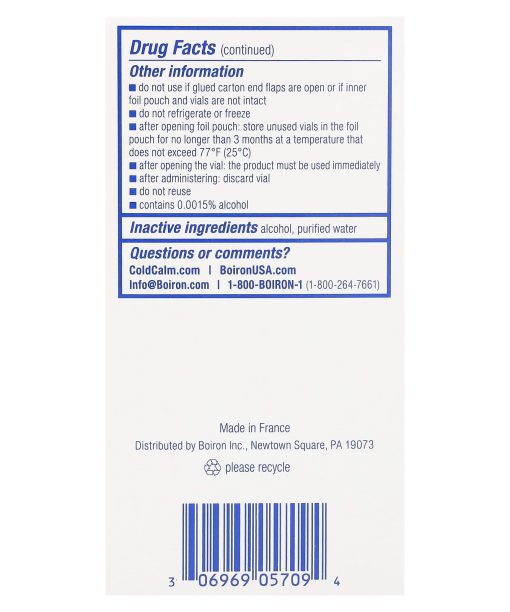 Drug Facts (continued)

Other information

• do not use if glued carton end flaps are open or if inner foil pouch and vials are not intact
• do not refrigerate or freeze
• after opening foil pouch: store unused vials in the foil pouch for no longer than 3 months at a temperature that does not exceed 77°F (25°C)
• after opening the vial: the product must be used immediately
• after administering: discard vial
• do not reuse
• contains 0.0015% alcohol

Inactive ingredients alcohol, purified water

Questions or comments?
ColdCalm.com | BoironUSA.com
Info@Boiron.com | 1-800-BOIRON-1 (1-800-264-7661)

Made in France
Distributed by Boiron Inc., Newtown Square, PA 19073
please recycle

3 06969 05709 4